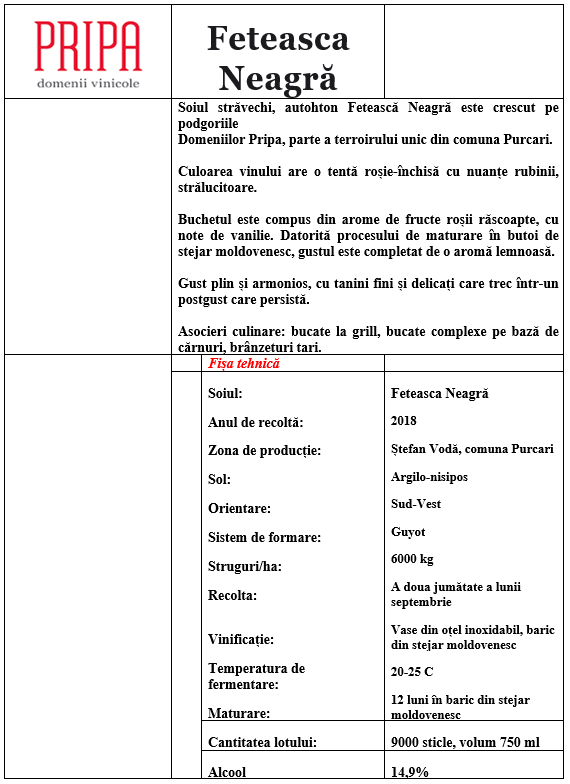 PRIPA
domenii vinicole

Feteasca Neagră

Soiul străvechi, autohton Fetească Neagră este crescut pe podgoriile
Domeniilor Pripa, parte a terroirului unic din comuna Purcari.

Culoarea vinului are o tentă roșie-închisă cu nuanțe rubinii, strălucitoare.

Buchetul este compus din arome de fructe roșii răscoapte, cu note de vanilie. Datorită procesului de maturare în butoi de stejar moldovenesc, gustul este completat de o aromă lemnoasă.

Gust plin și armonios, cu tanini fini și delicați care trec într-un postgust care persistă.

Asocieri culinare: bucate la grill, bucate complexe pe bază de cărnuri, brânzeturi tari.

Fișa tehnică

| | |
|---|---|
| Soiul: | Feteasca Neagră |
| Anul de recoltă: | 2018 |
| Zona de producție: | Ștefan Vodă, comuna Purcari |
| Sol: | Argilo-nisipos |
| Orientare: | Sud-Vest |
| Sistem de formare: | Guyot |
| Struguri/ha: | 6000 kg |
| Recolta: | A doua jumătate a lunii septembrie |
| Vinificație: | Vase din oțel inoxidabil, baric din stejar moldovenesc |
| Temperatura de fermentare: | 20-25 C |
| Maturare: | 12 luni în baric din stejar moldovenesc |
| Cantitatea lotului: | 9000 sticle, volum 750 ml |
| Alcool | 14,9% |